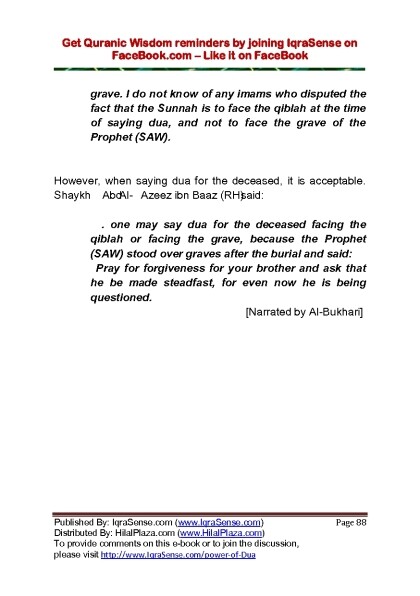 Get Quranic Wisdom reminders by joining IqraSense on FaceBook.com – Like it on FaceBook

grave. I do not know of any imams who disputed the fact that the Sunnah is to face the qiblah at the time of saying dua, and not to face the grave of the Prophet (SAW).

However, when saying dua for the deceased, it is acceptable. Shaykh AbdAl- Azeez ibn Baaz (RH)said:

. one may say dua for the deceased facing the qiblah or facing the grave, because the Prophet (SAW) stood over graves after the burial and said: Pray for forgiveness for your brother and ask that he be made steadfast, for even now he is being questioned.

[Narrated by Al-Bukhari]

Published By: IqraSense.com (www.IqraSense.com) Page 88
Distributed By: HilalPlaza.com (www.HilalPlaza.com)
To provide comments on this e-book or to join the discussion, please visit http://www.IqraSense.com/power-of-Dua